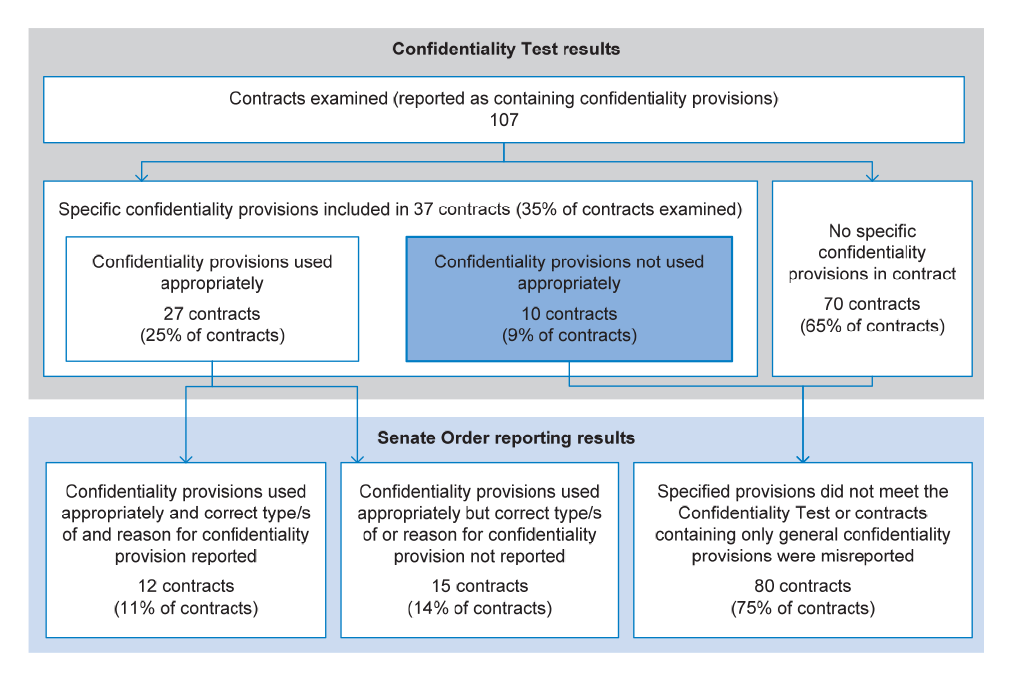 Confidentiality Test results

Contracts examined (reported as containing confidentiality provisions) 107

Specific confidentiality provisions included in 37 contracts (35% of contracts examined)

Confidentiality provisions used appropriately

27 contracts (25% of contracts)

Confidentiality provisions not used appropriately

10 contracts (9% of contracts)

No specific confidentiality provisions in contract

70 contracts (65% of contracts)

Senate Order reporting results

Confidentiality provisions used appropriately and correct type/s of and reason for confidentiality provision reported

12 contracts (11% of contracts)

Confidentiality provisions used appropriately but correct type/s of or reason for confidentiality provision not reported

15 contracts (14% of contracts)

Specified provisions did not meet the Confidentiality Test or contracts containing only general confidentiality provisions were misreported

80 contracts (75% of contracts)